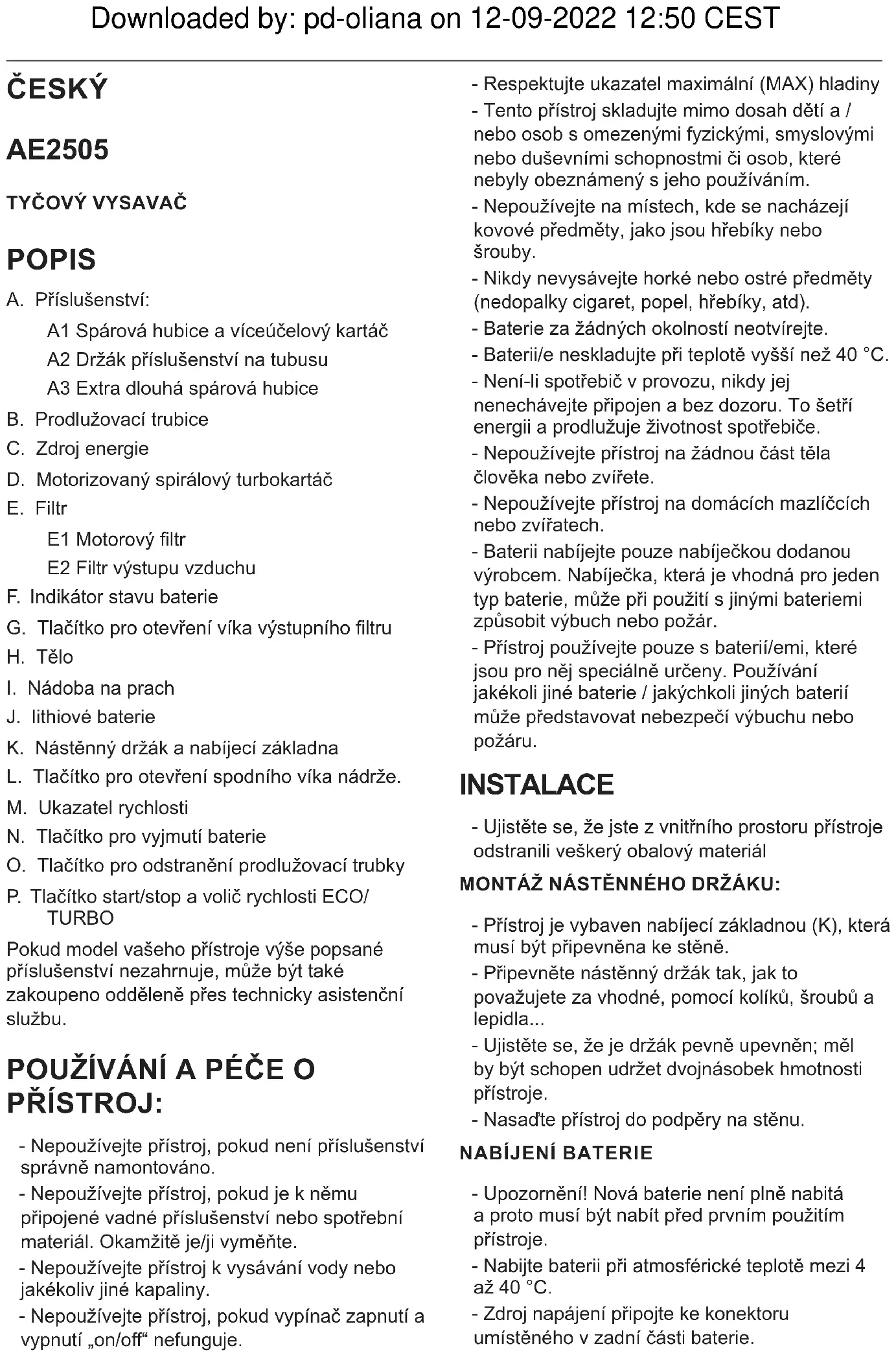 Downloaded by: pd-oliana on 12-09-2022 12:50 CEST

ČESKÝ

AE2505

TYČOVÝ VYSAVAČ

POPIS

A. Příslušenství:

A1 Spárová hubice a víceúčelový kartáč

A2 Držák příslušenství na tubusu

A3 Extra dlouhá spárová hubice

B. Prodlužovací trubice

C. Zdroj energie

D. Motorizovaný spirálový turbokartáč

E. Filtr

E1 Motorový filtr

E2 Filtr výstupu vzduchu

F. Indikátor stavu baterie

G. Tlačítko pro otevření víka výstupního filtru

H. Tělo

I. Nádoba na prach

J. lithiové baterie

K. Nástěnný držák a nabíjecí základna

L. Tlačítko pro otevření spodního víka nádrže.

M. Ukazatel rychlosti

N. Tlačítko pro vyjmutí baterie

O. Tlačítko pro odstranění prodlužovací trubky

P. Tlačítko start/stop a volič rychlosti ECO/ TURBO

Pokud model vašeho přístroje výše popsané příslušenství nezahrnuje, může být také zakoupeno odděleně přes technicky asistenční službu.

POUŽÍVÁNÍ A PÉČE O PŘÍSTROJ:

- Nepoužívejte přístroj, pokud není příslušenství správně namontováno.

- Nepoužívejte přístroj, pokud je k němu připojené vadné příslušenství nebo spotřební materiál. Okamžitě je/ji vyměňte.

- Nepoužívejte přístroj k vysávání vody nebo jakékoliv jiné kapaliny.

- Nepoužívejte přístroj, pokud vypínač zapnutí a vypnutí „on/off“ nefunguje.

- Respektujte ukazatel maximální (MAX) hladiny

- Tento přístroj skladujte mimo dosah dětí a / nebo osob s omezenými fyzickými, smyslovými nebo duševními schopnostmi či osob, které nebyly obeznámený s jeho používáním.

- Nepoužívejte na místech, kde se nacházejí kovové předměty, jako jsou hřebíky nebo šrouby.

- Nikdy nevysávejte horké nebo ostré předměty (nedopalky cigaret, popel, hřebíky, atd).

- Baterie za žádných okolností neotvírejte.

- Baterii/e neskladujte při teplotě vyšší než 40 °C.

- Není-li spotřebič v provozu, nikdy jej nenechávejte připojen a bez dozoru. To šetří energii a prodlužuje životnost spotřebiče.

- Nepoužívejte přístroj na žádnou část těla člověka nebo zvířete.

- Nepoužívejte přístroj na domácích mazlíčcích nebo zvířatech.

- Baterii nabíjejte pouze nabíječkou dodanou výrobcem. Nabíječka, která je vhodná pro jeden typ baterie, může při použití s jinými bateriemi způsobit výbuch nebo požár.

- Přístroj používejte pouze s baterií/emi, které jsou pro něj speciálně určeny. Používání jakékoli jiné baterie / jakýchkoli jiných baterií může představovat nebezpečí výbuchu nebo požáru.

INSTALACE

- Ujistěte se, že jste z vnitřního prostoru přístroje odstranili veškerý obalový materiál

MONTÁŽ NÁSTĚNNÉHO DRŽÁKU:

- Přístroj je vybaven nabíjecí základnou (K), která musí být připevněna ke stěně.

- Připevněte nástěnný držák tak, jak to považujete za vhodné, pomocí kolíků, šroubů a lepidla...

- Ujistěte se, že je držák pevně upevněn; měl by být schopen udržet dvojnásobek hmotnosti přístroje.

- Nasaďte přístroj do podpěry na stěnu.

NABÍJENÍ BATERIE

- Upozornění! Nová baterie není plně nabitá a proto musí být nabit před prvním použitím přístroje.

- Nabijte baterii při atmosférické teplotě mezi 4 až 40 °C.

- Zdroj napájení připojte ke konektoru umístěného v zadní části baterie.